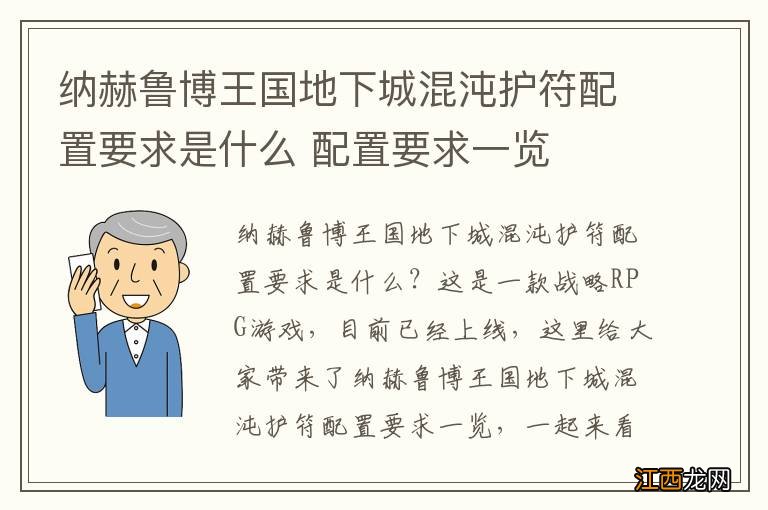 纳赫鲁博王国地下城混沌护符配置要求是什么 配置要求一览

纳赫鲁博王国地下城混沌护符配置要求是什么？这是一款战略RPG游戏，目前已经上线，这里给大家带来了纳赫鲁博王国地下城混沌护符配置要求一览，一起来看

江西龙网